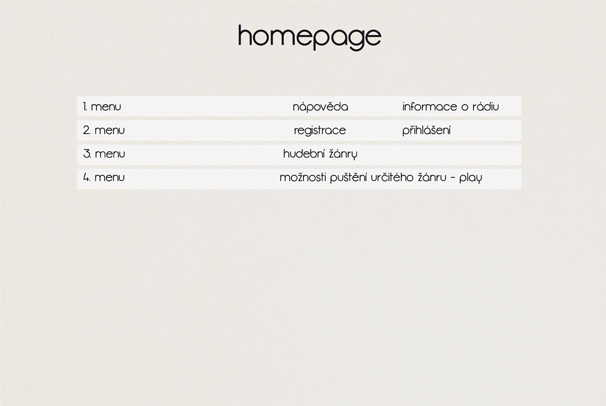 homepage

| 1. menu | nápověda | informace o rádiu |
|---|---|---|
| 2. menu | registrace | přihlášení |
| 3. menu | hudební žánry | |
| 4. menu | možnosti puštění určitého žánru - play | |